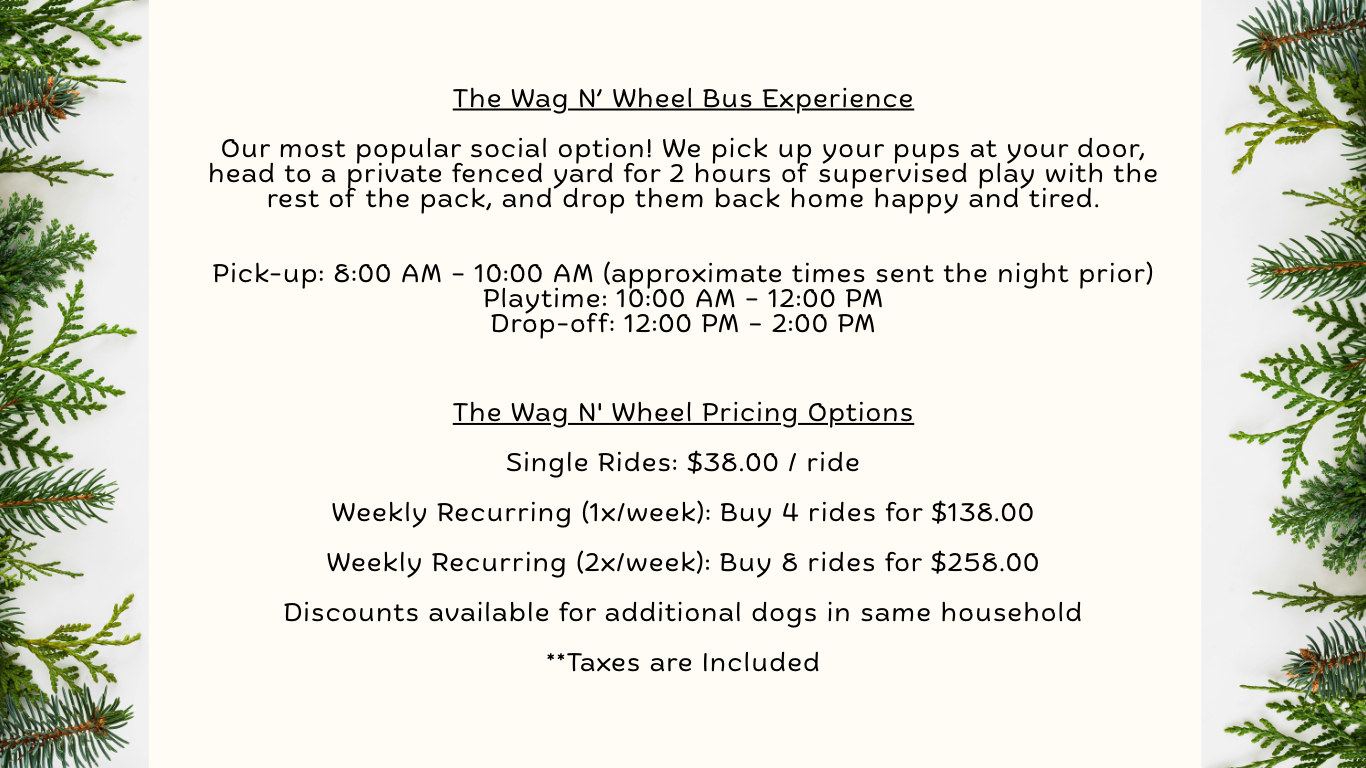 The Wag N' Wheel Bus Experience

Our most popular social option! We pick up your pups at your door, head to a private fenced yard for 2 hours of supervised play with the rest of the pack, and drop them back home happy and tired.

Pick-up: 8:00 AM - 10:00 AM (approximate times sent the night prior)
Playtime: 10:00 AM - 12:00 PM
Drop-off: 12:00 PM - 2:00 PM

The Wag N' Wheel Pricing Options

Single Rides: $38.00 / ride

Weekly Recurring (1x/week): Buy 4 rides for $138.00

Weekly Recurring (2x/week): Buy 8 rides for $258.00

Discounts available for additional dogs in same household

**Taxes are Included